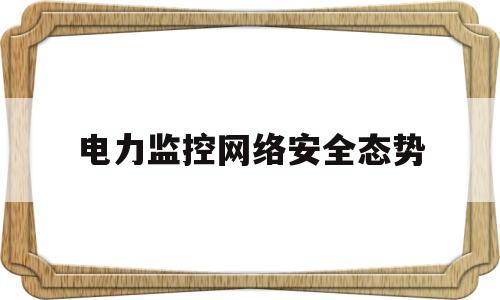 电力监控网络安全态势